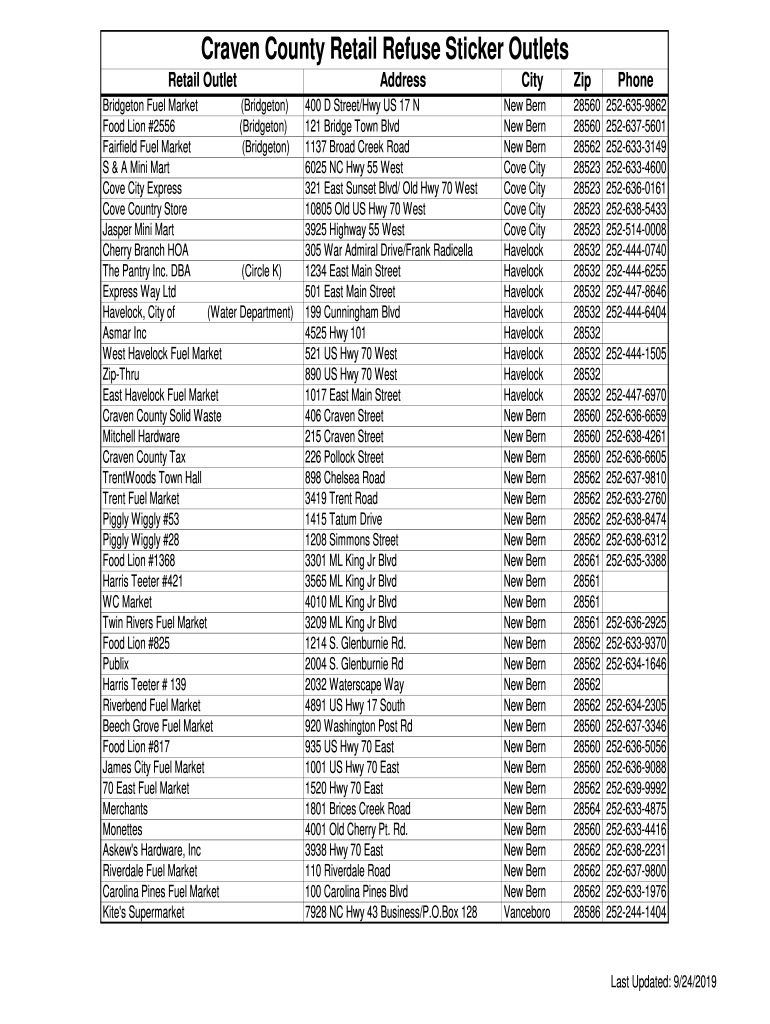 Craven County Retail Refuse Sticker Outlets

| Retail Outlet | Address | City | Zip | Phone |
|---|---|---|---|---|
| Bridgeton Fuel Market (Bridgeton) | 400 D Street/Hwy US 17 N | New Bern | 28560 | 252-635-9862 |
| Food Lion #2556 (Bridgeton) | 121 Bridge Town Blvd | New Bern | 28560 | 252-637-5601 |
| Fairfield Fuel Market (Bridgeton) | 1137 Broad Creek Road | New Bern | 28562 | 252-633-3149 |
| S & A Mini Mart | 6025 NC Hwy 55 West | Cove City | 28523 | 252-633-4600 |
| Cove City Express | 321 East Sunset Blvd/ Old Hwy 70 West | Cove City | 28523 | 252-636-0161 |
| Cove Country Store | 10805 Old US Hwy 70 West | Cove City | 28523 | 252-638-5433 |
| Jasper Mini Mart | 3925 Highway 55 West | Cove City | 28523 | 252-514-0008 |
| Cherry Branch HOA | 305 War Admiral Drive/Frank Radicella | Havelock | 28532 | 252-444-0740 |
| The Pantry Inc. DBA (Circle K) | 1234 East Main Street | Havelock | 28532 | 252-444-6255 |
| Express Way Ltd | 501 East Main Street | Havelock | 28532 | 252-447-8646 |
| Havelock, City of (Water Department) | 199 Cunningham Blvd | Havelock | 28532 | 252-444-6404 |
| Asmar Inc | 4525 Hwy 101 | Havelock | 28532 | |
| West Havelock Fuel Market | 521 US Hwy 70 West | Havelock | 28532 | 252-444-1505 |
| Zip-Thru | 890 US Hwy 70 West | Havelock | 28532 | |
| East Havelock Fuel Market | 1017 East Main Street | Havelock | 28532 | 252-447-6970 |
| Craven County Solid Waste | 406 Craven Street | New Bern | 28560 | 252-636-6659 |
| Mitchell Hardware | 215 Craven Street | New Bern | 28560 | 252-638-4261 |
| Craven County Tax | 226 Pollock Street | New Bern | 28560 | 252-636-6605 |
| TrentWoods Town Hall | 898 Chelsea Road | New Bern | 28562 | 252-637-9810 |
| Trent Fuel Market | 3419 Trent Road | New Bern | 28562 | 252-633-2760 |
| Piggly Wiggly #53 | 1415 Tatum Drive | New Bern | 28562 | 252-638-8474 |
| Piggly Wiggly #28 | 1208 Simmons Street | New Bern | 28562 | 252-638-6312 |
| Food Lion #1368 | 3301 ML King Jr Blvd | New Bern | 28561 | 252-635-3388 |
| Harris Teeter #421 | 3565 ML King Jr Blvd | New Bern | 28561 | |
| WC Market | 4010 ML King Jr Blvd | New Bern | 28561 | |
| Twin Rivers Fuel Market | 3209 ML King Jr Blvd | New Bern | 28561 | 252-636-2925 |
| Food Lion #825 | 1214 S. Glenburnie Rd. | New Bern | 28562 | 252-633-9370 |
| Publix | 2004 S. Glenburnie Rd | New Bern | 28562 | 252-634-1646 |
| Harris Teeter # 139 | 2032 Waterscape Way | New Bern | 28562 | |
| Riverbend Fuel Market | 4891 US Hwy 17 South | New Bern | 28562 | 252-634-2305 |
| Beech Grove Fuel Market | 920 Washington Post Rd | New Bern | 28560 | 252-637-3346 |
| Food Lion #817 | 935 US Hwy 70 East | New Bern | 28560 | 252-636-5056 |
| James City Fuel Market | 1001 US Hwy 70 East | New Bern | 28560 | 252-636-9088 |
| 70 East Fuel Market | 1520 Hwy 70 East | New Bern | 28562 | 252-639-9992 |
| Merchants | 1801 Brices Creek Road | New Bern | 28564 | 252-633-4875 |
| Monettes | 4001 Old Cherry Pt. Rd. | New Bern | 28560 | 252-633-4416 |
| Askew's Hardware, Inc | 3938 Hwy 70 East | New Bern | 28562 | 252-638-2231 |
| Riverdale Fuel Market | 110 Riverdale Road | New Bern | 28562 | 252-637-9800 |
| Carolina Pines Fuel Market | 100 Carolina Pines Blvd | New Bern | 28562 | 252-633-1976 |
| Kite's Supermarket | 7928 NC Hwy 43 Business/P.O.Box 128 | Vanceboro | 28586 | 252-244-1404 |

Last Updated: 9/24/2019